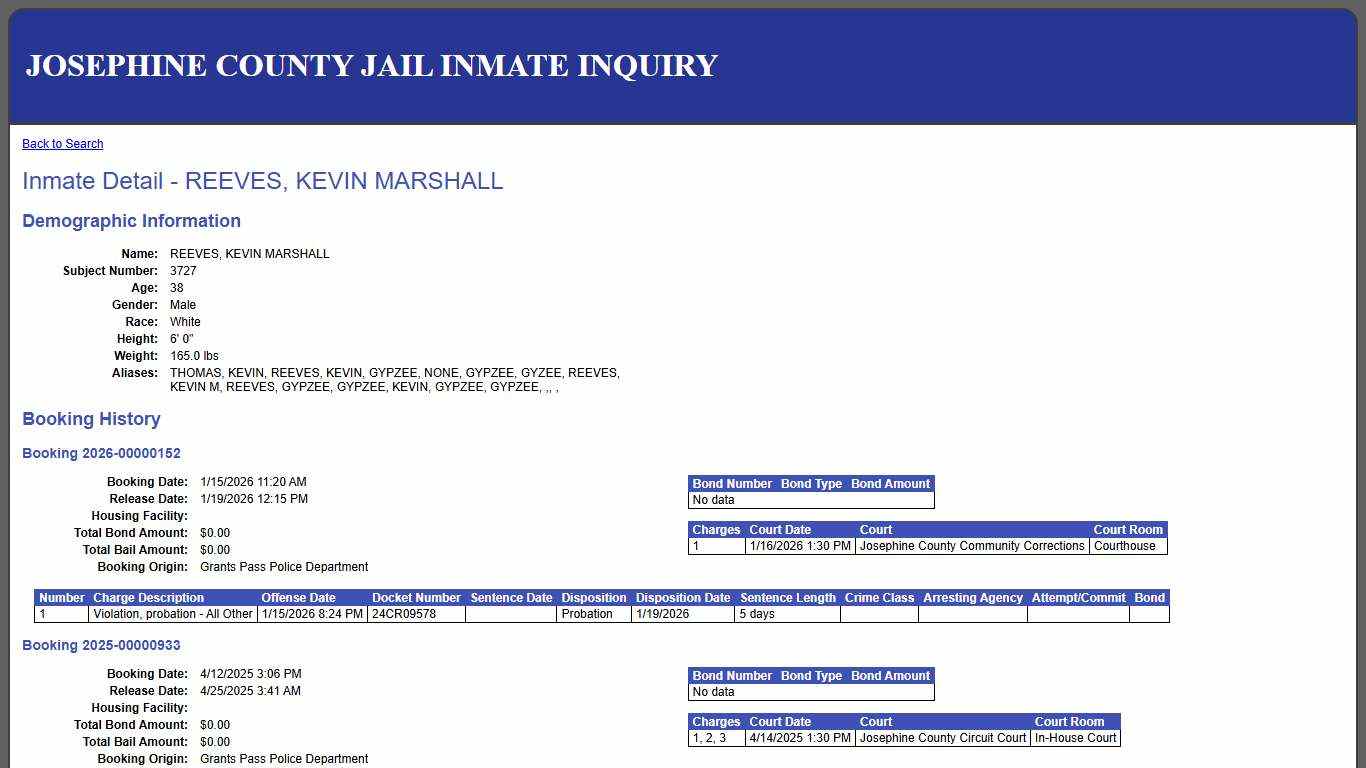 JOSEPHINE COUNTY JAIL INMATE INQUIRY

Back to Search

Inmate Detail - REEVES, KEVIN MARSHALL

Demographic Information

Name: REEVES, KEVIN MARSHALL
Subject Number: 3727
Age: 38
Gender: Male
Race: White
Height: 6' 0"
Weight: 165.0 lbs
Aliases: THOMAS, KEVIN, REEVES, KEVIN, GYPZEE, NONE, GYPZEE, GYZEE, REEVES, KEVIN M, REEVES, GYPZEE, GYPZEE, KEVIN, GYPZEE, GYPZEE, ,, ,

Booking History

Booking 2026-00000152

Booking Date: 1/15/2026 11:20 AM
Release Date: 1/19/2026 12:15 PM
Housing Facility:
Total Bond Amount: $0.00
Total Bail Amount: $0.00
Booking Origin: Grants Pass Police Department

| Bond Number | Bond Type | Bond Amount |
|---|---|---|
| No data | | |

| Charges | Court Date | Court | Court Room |
|---|---|---|---|
| 1 | 1/16/2026 1:30 PM | Josephine County Community Corrections | Courthouse |

| Number | Charge Description | Offense Date | Docket Number | Sentence Date | Disposition | Disposition Date | Sentence Length | Crime Class | Arresting Agency | Attempt/Commit | Bond |
|---|---|---|---|---|---|---|---|---|---|---|---|
| 1 | Violation, probation - All Other | 1/15/2026 8:24 PM | 24CR09578 | | Probation | 1/19/2026 | 5 days | | | | |

Booking 2025-00000933

Booking Date: 4/12/2025 3:06 PM
Release Date: 4/25/2025 3:41 AM
Housing Facility:
Total Bond Amount: $0.00
Total Bail Amount: $0.00
Booking Origin: Grants Pass Police Department

| Bond Number | Bond Type | Bond Amount |
|---|---|---|
| No data | | |

| Charges | Court Date | Court | Court Room |
|---|---|---|---|
| 1, 2, 3 | 4/14/2025 1:30 PM | Josephine County Circuit Court | In-House Court |